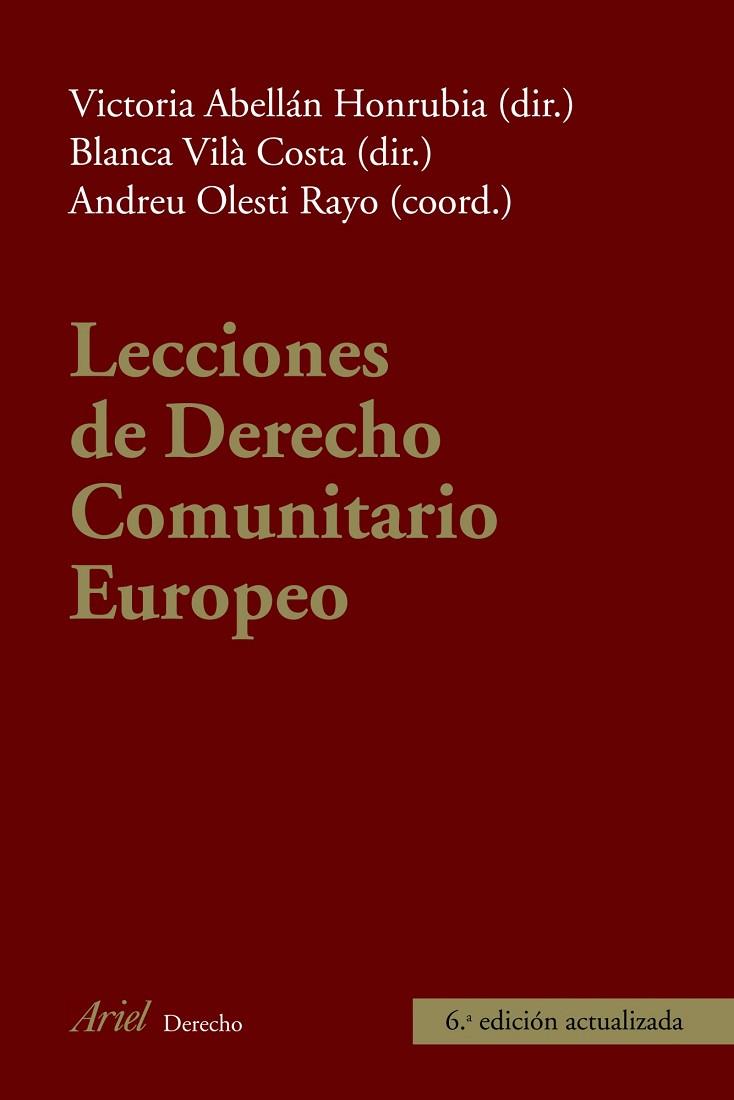 Victoria Abellán Honrubia (dir.)
Blanca Vilà Costa (dir.)
Andreu Olesti Rayo (coord.)

Lecciones de Derecho Comunitario Europeo

Ariel Derecho

6.ª edición actualizada